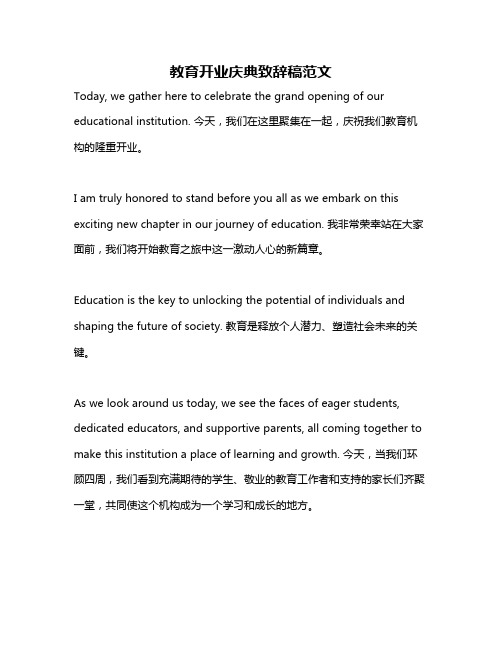 教育开业庆典致辞稿范文

Today, we gather here to celebrate the grand opening of our educational institution. 今天，我们在这里聚集在一起，庆祝我们教育机构的隆重开业。

I am truly honored to stand before you all as we embark on this exciting new chapter in our journey of education. 我非常荣幸站在大家面前，我们将开始教育之旅中这一激动人心的新篇章。

Education is the key to unlocking the potential of individuals and shaping the future of society. 教育是释放个人潜力、塑造社会未来的关键。

As we look around us today, we see the faces of eager students, dedicated educators, and supportive parents, all coming together to make this institution a place of learning and growth. 今天，当我们环顾四周，我们看到充满期待的学生、敬业的教育工作者和支持的家长们齐聚一堂，共同使这个机构成为一个学习和成长的地方。